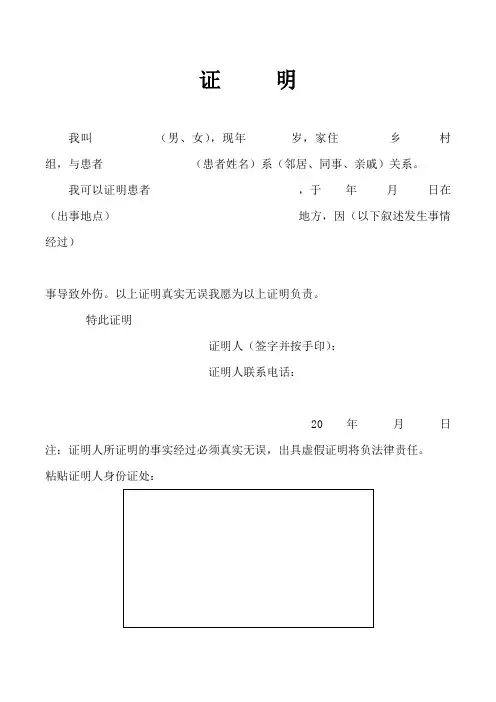 证　明

我叫　　　（男、女），现年　　岁，家住　　乡　　村　　组，与患者　　　　（患者姓名）系（邻居、同事、亲戚）关系。

我可以证明患者　　　　，于　　年　　月　　日在（出事地点）　　　　地方，因（以下叙述发生事情经过）

事导致外伤。以上证明真实无误我愿为以上证明负责。

特此证明

证明人（签字并按手印）：

证明人联系电话：

20　　年　　月　　日

注：证明人所证明的事实经过必须真实无误，出具虚假证明将负法律责任。

粘贴证明人身份证处：